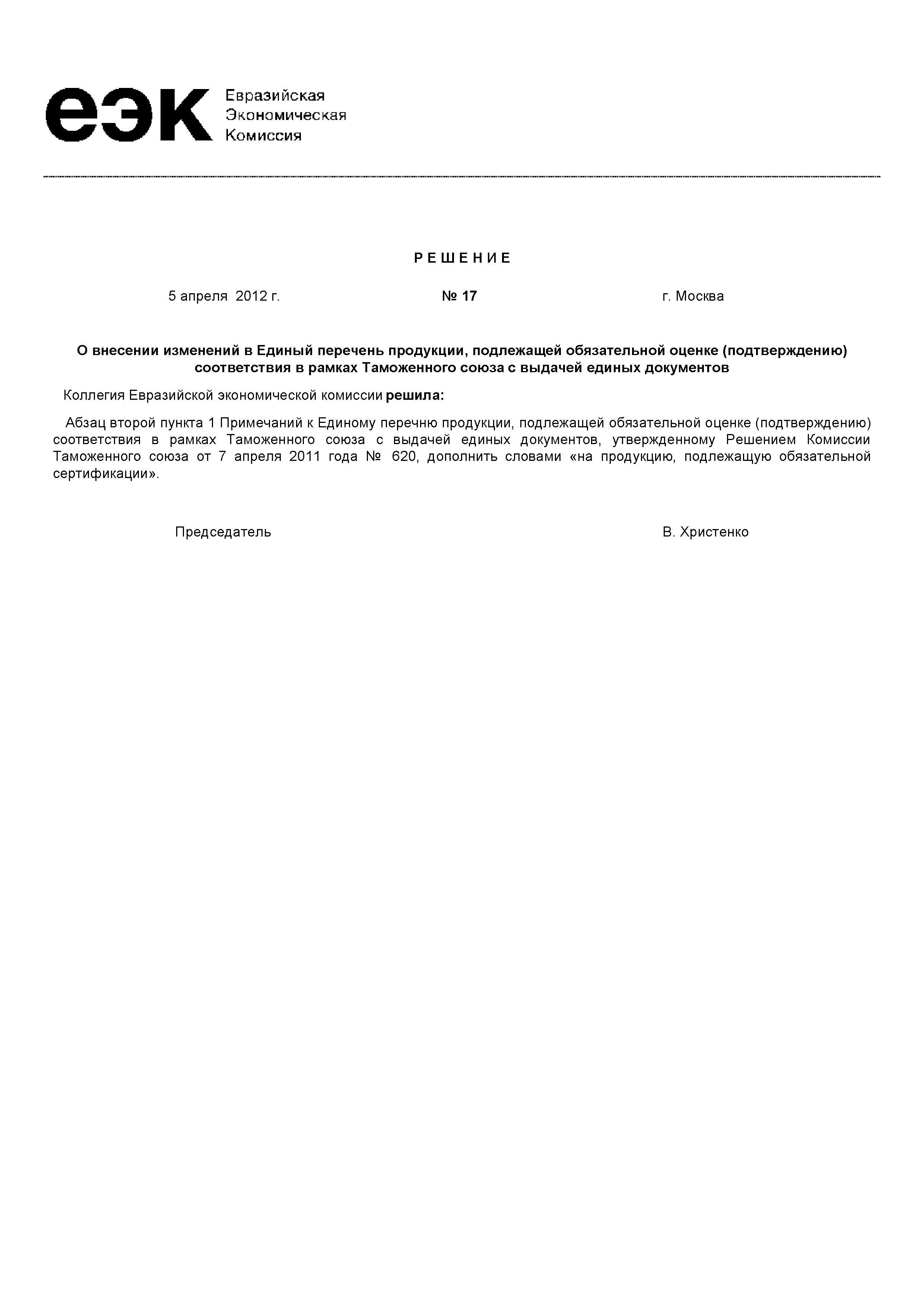 еэк Евразийская Экономическая Комиссия

РЕШЕНИЕ

5 апреля 2012 г. № 17 г. Москва

О внесении изменений в Единый перечень продукции, подлежащей обязательной оценке (подтверждению) соответствия в рамках Таможенного союза с выдачей единых документов

Коллегия Евразийской экономической комиссии решила:

Абзац второй пункта 1 Примечаний к Единому перечню продукции, подлежащей обязательной оценке (подтверждению) соответствия в рамках Таможенного союза с выдачей единых документов, утвержденному Решением Комиссии Таможенного союза от 7 апреля 2011 года № 620, дополнить словами «на продукцию, подлежащую обязательной сертификации».

Председатель В. Христенко